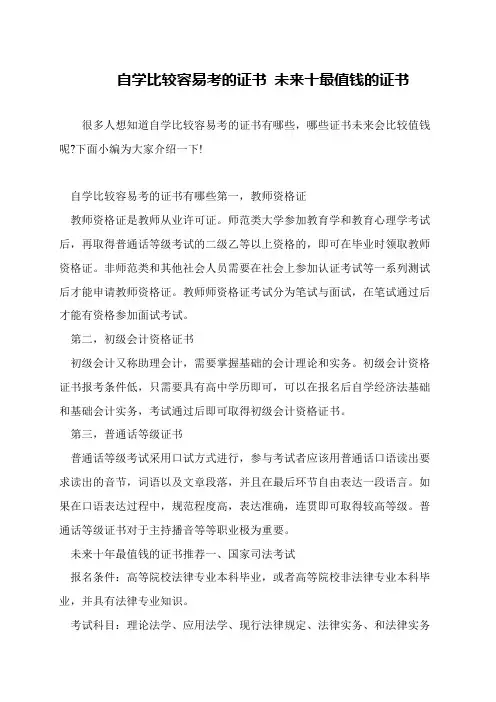 自学比较容易考的证书 未来十最值钱的证书

很多人想知道自学比较容易考的证书有哪些，哪些证书未来会比较值钱呢?下面小编为大家介绍一下!

自学比较容易考的证书有哪些第一，教师资格证

教师资格证是教师从业许可证。师范类大学参加教育学和教育心理学考试后，再取得普通话等级考试的二级乙等以上资格的，即可在毕业时领取教师资格证。非师范类和其他社会人员需要在社会上参加认证考试等一系列测试后才能申请教师资格证。教师师资格证考试分为笔试与面试，在笔试通过后才能有资格参加面试考试。

第二，初级会计资格证书

初级会计又称助理会计，需要掌握基础的会计理论和实务。初级会计资格证书报考条件低，只需要具有高中学历即可，可以在报名后自学经济法基础和基础会计实务，考试通过后即可取得初级会计资格证书。

第三，普通话等级证书

普通话等级考试采用口试方式进行，参与考试者应该用普通话口语读出要求读出的音节，词语以及文章段落，并且在最后环节自由表达一段语言。如果在口语表达过程中，规范程度高，表达准确，连贯即可取得较高等级。普通话等级证书对于主持播音等等职业极为重要。

未来十年最值钱的证书推荐一、国家司法考试

报名条件：高等院校法律专业本科毕业，或者高等院校非法律专业本科毕业，并具有法律专业知识。

考试科目：理论法学、应用法学、现行法律规定、法律实务、和法律实务